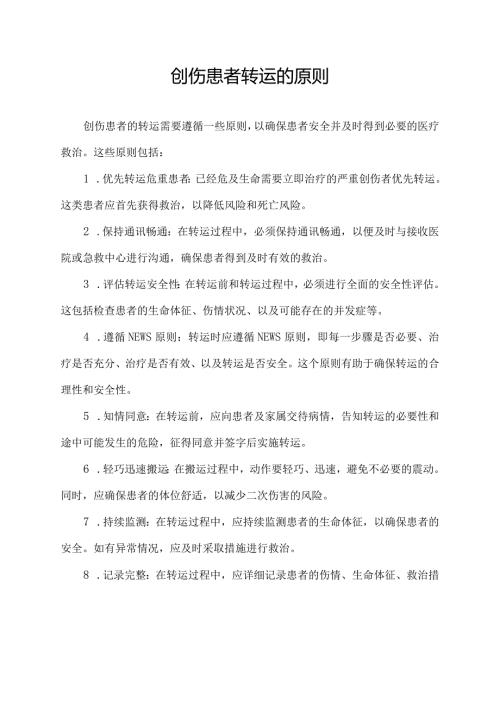 创伤患者转运的原则

创伤患者的转运需要遵循一些原则，以确保患者安全并及时得到必要的医疗救治。这些原则包括：

1．优先转运危重患者：已经危及生命需要立即治疗的严重创伤者优先转运。这类患者应首先获得救治，以降低风险和死亡风险。

2．保持通讯畅通：在转运过程中，必须保持通讯畅通，以便及时与接收医院或急救中心进行沟通，确保患者得到及时有效的救治。

3．评估转运安全性：在转运前和转运过程中，必须进行全面的安全性评估。这包括检查患者的生命体征、伤情状况、以及可能存在的并发症等。

4．遵循NEWS原则：转运时应遵循NEWS原则，即每一步骤是否必要、治疗是否充分、治疗是否有效、以及转运是否安全。这个原则有助于确保转运的合理性和安全性。

5．知情同意：在转运前，应向患者及家属交待病情，告知转运的必要性和途中可能发生的危险，征得同意并签字后实施转运。

6．轻巧迅速搬运：在搬运过程中，动作要轻巧、迅速，避免不必要的震动。同时，应确保患者的体位舒适，以减少二次伤害的风险。

7．持续监测：在转运过程中，应持续监测患者的生命体征，以确保患者的安全。如有异常情况，应及时采取措施进行救治。

8．记录完整：在转运过程中，应详细记录患者的伤情、生命体征、救治措